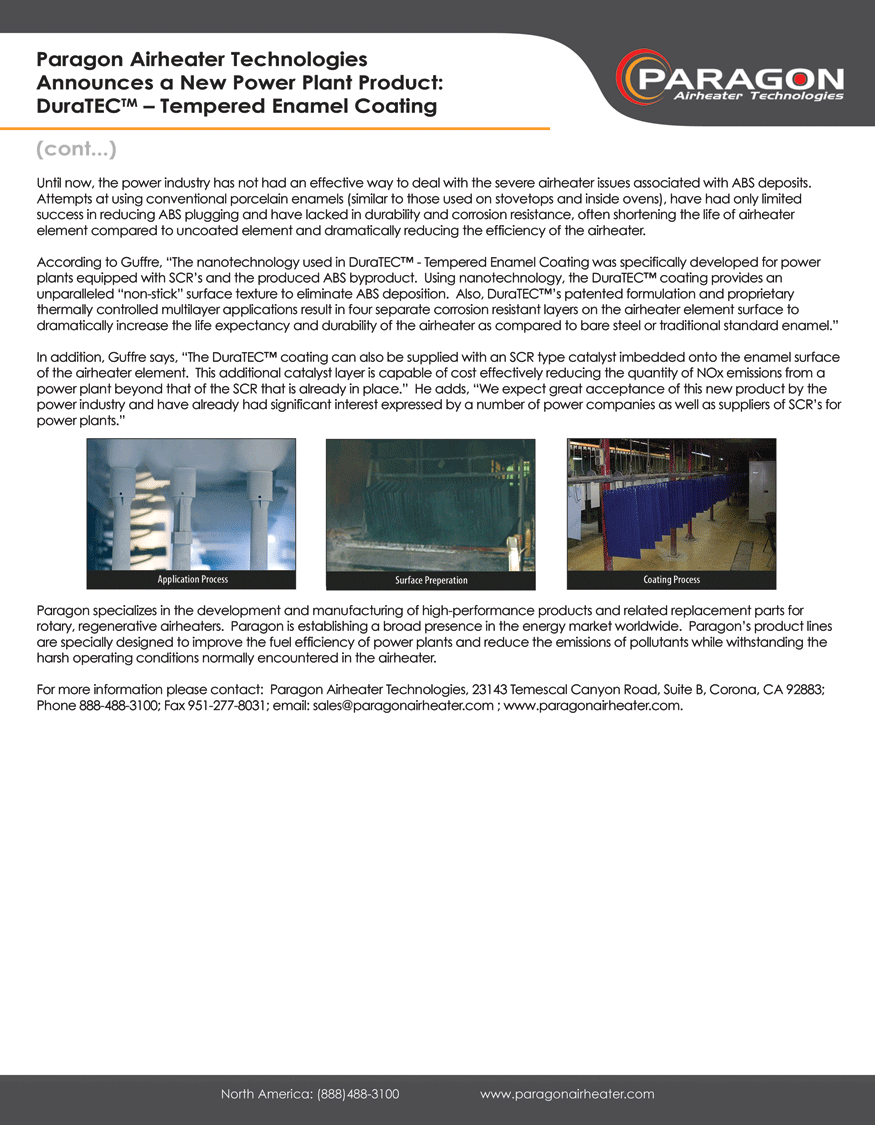 Paragon Airheater Technologies Announces a New Power Plant Product: DuraTEC™ – Tempered Enamel Coating

PARAGON
Airheater Technologies

(cont...)

Until now, the power industry has not had an effective way to deal with the severe airheater issues associated with ABS deposits. Attempts at using conventional porcelain enamels (similar to those used on stovetops and inside ovens), have had only limited success in reducing ABS plugging and have lacked in durability and corrosion resistance, often shortening the life of airheater element compared to uncoated element and dramatically reducing the efficiency of the airheater.

According to Guffre, "The nanotechnology used in DuraTEC™ - Tempered Enamel Coating was specifically developed for power plants equipped with SCR's and the produced ABS byproduct. Using nanotechnology, the DuraTEC™ coating provides an unparalleled "non-stick" surface texture to eliminate ABS deposition. Also, DuraTEC™'s patented formulation and proprietary thermally controlled multilayer applications result in four separate corrosion resistant layers on the airheater element surface to dramatically increase the life expectancy and durability of the airheater as compared to bare steel or traditional standard enamel."

In addition, Guffre says, "The DuraTEC™ coating can also be supplied with an SCR type catalyst imbedded onto the enamel surface of the airheater element. This additional catalyst layer is capable of cost effectively reducing the quantity of NOx emissions from a power plant beyond that of the SCR that is already in place." He adds, "We expect great acceptance of this new product by the power industry and have already had significant interest expressed by a number of power companies as well as suppliers of SCR's for power plants."

Application Process

Surface Preperation

Coating Process

Paragon specializes in the development and manufacturing of high-performance products and related replacement parts for rotary, regenerative airheaters. Paragon is establishing a broad presence in the energy market worldwide. Paragon's product lines are specially designed to improve the fuel efficiency of power plants and reduce the emissions of pollutants while withstanding the harsh operating conditions normally encountered in the airheater.

For more information please contact: Paragon Airheater Technologies, 23143 Temescal Canyon Road, Suite B, Corona, CA 92883; Phone 888-488-3100; Fax 951-277-8031; email: sales@paragonairheater.com ; www.paragonairheater.com.

North America: (888)488-3100 www.paragonairheater.com